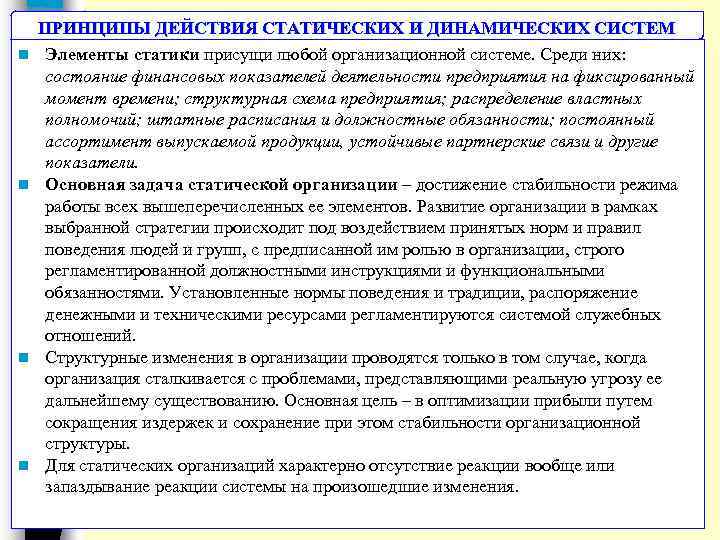 ПРИНЦИПЫ ДЕЙСТВИЯ СТАТИЧЕСКИХ И ДИНАМИЧЕСКИХ СИСТЕМ

Элементы статики присущи любой организационной системе. Среди них: состояние финансовых показателей деятельности предприятия на фиксированный момент времени; структурная схема предприятия; распределение властных полномочий; штатные расписания и должностные обязанности; постоянный ассортимент выпускаемой продукции, устойчивые партнерские связи и другие показатели.

Основная задача статической организации – достижение стабильности режима работы всех вышеперечисленных ее элементов. Развитие организации в рамках выбранной стратегии происходит под воздействием принятых норм и правил поведения людей и групп, с предписанной им ролью в организации, строго регламентированной должностными инструкциями и функциональными обязанностями. Установленные нормы поведения и традиции, распоряжение денежными и техническими ресурсами регламентируются системой служебных отношений.

Структурные изменения в организации проводятся только в том случае, когда организация сталкивается с проблемами, представляющими реальную угрозу ее дальнейшему существованию. Основная цель – в оптимизации прибыли путем сокращения издержек и сохранение при этом стабильности организационной структуры.

Для статических организаций характерно отсутствие реакции вообще или запаздывание реакции системы на произошедшие изменения.